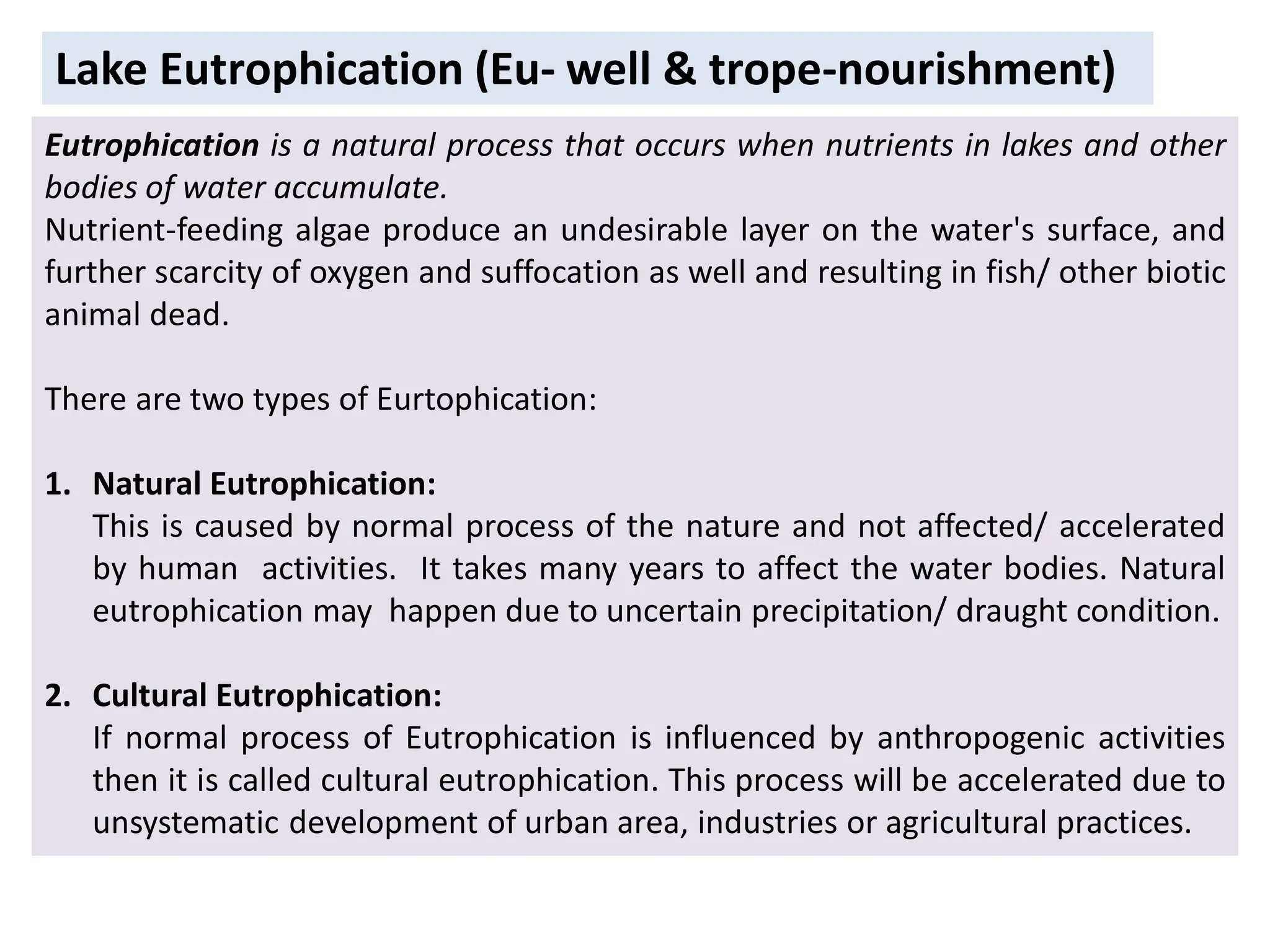 Lake Eutrophication (Eu- well & trope-nourishment)

Eutrophication is a natural process that occurs when nutrients in lakes and other bodies of water accumulate.
Nutrient-feeding algae produce an undesirable layer on the water's surface, and further scarcity of oxygen and suffocation as well and resulting in fish/ other biotic animal dead.

There are two types of Eurtophication:

1. Natural Eutrophication:
This is caused by normal process of the nature and not affected/ accelerated by human activities. It takes many years to affect the water bodies. Natural eutrophication may happen due to uncertain precipitation/ draught condition.

2. Cultural Eutrophication:
If normal process of Eutrophication is influenced by anthropogenic activities then it is called cultural eutrophication. This process will be accelerated due to unsystematic development of urban area, industries or agricultural practices.